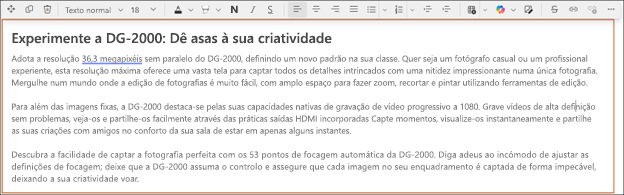 Texto normal 18 N I S

Experimente a DG-2000: Dê asas à sua criatividade

Adota a resolução 36,3 megapixéis sem paralelo do DG-2000, definindo um novo padrão na sua classe. Quer seja um fotógrafo casual ou um profissional experiente, esta resolução máxima oferece uma vasta tela para captar todos os detalhes intrincados com uma nitidez impressionante numa única fotografia. Mergulhe num mundo onde a edição de fotografias é muito fácil, com amplo espaço para fazer zoom, recortar e pintar utilizando ferramentas de edição.

Para além das imagens fixas, a DG-2000 destaca-se pelas suas capacidades nativas de gravação de vídeo progressivo a 1080. Grave vídeos de alta definição sem problemas, veja-os e partilhe-os facilmente através das práticas saídas HDMI incorporadas Capte momentos, visualize-os instantaneamente e partilhe as suas criações com amigos no conforto da sua sala de estar em apenas alguns instantes.

Descubra a facilidade de captar a fotografia perfeita com os 53 pontos de focagem automática da DG-2000. Diga adeus ao incómodo de ajustar as definições de focagem; deixe que a DG-2000 assuma o controlo e assegure que cada imagem no seu enquadramento é captada de forma impecável, deixando a sua criatividade voar.